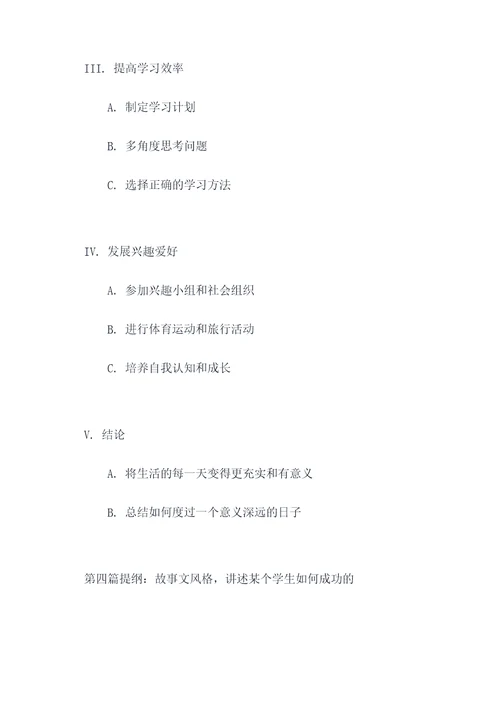 III. 提高学习效率

A. 制定学习计划

B. 多角度思考问题

C. 选择正确的学习方法

IV. 发展兴趣爱好

A. 参加兴趣小组和社会组织

B. 进行体育运动和旅行活动

C. 培养自我认知和成长

V. 结论

A. 将生活的每一天变得更充实和有意义

B. 总结如何度过一个意义深远的日子

第四篇提纲：故事文风格，讲述某个学生如何成功的